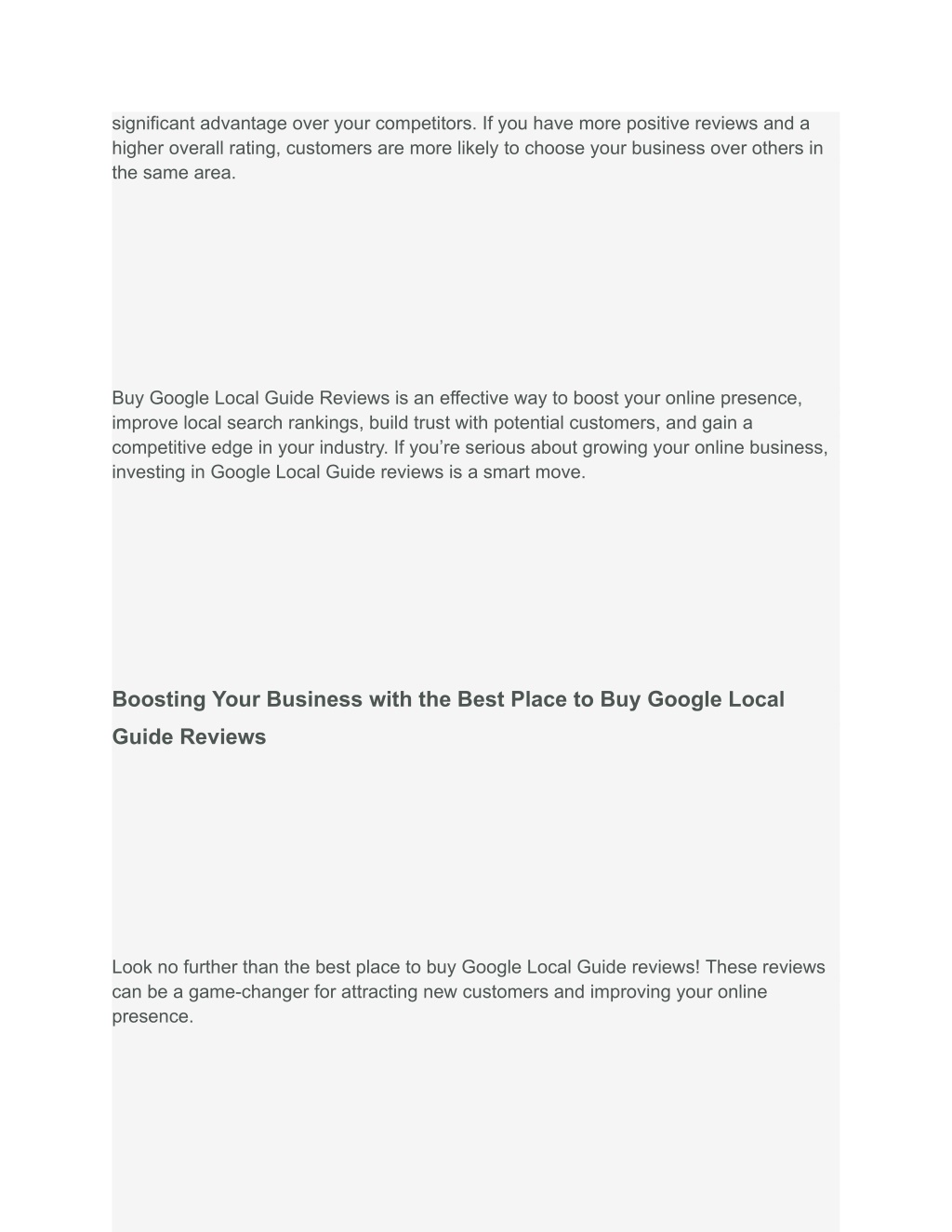 significant advantage over your competitors. If you have more positive reviews and a higher overall rating, customers are more likely to choose your business over others in the same area.

Buy Google Local Guide Reviews is an effective way to boost your online presence, improve local search rankings, build trust with potential customers, and gain a competitive edge in your industry. If you’re serious about growing your online business, investing in Google Local Guide reviews is a smart move.

Boosting Your Business with the Best Place to Buy Google Local Guide Reviews

Look no further than the best place to buy Google Local Guide reviews! These reviews can be a game-changer for attracting new customers and improving your online presence.